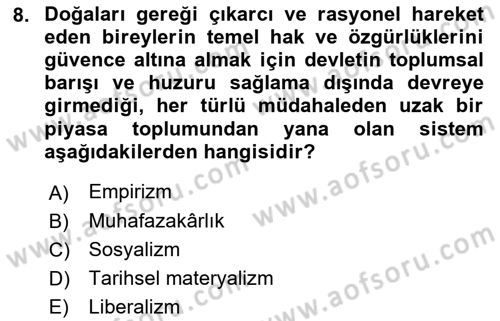 8. Doğaları gereği çıkarcı ve rasyonel hareket eden bireylerin temel hak ve özgürlüklerini güvence altına almak için devletin toplumsal barışı ve huzuru sağlama dışında devreye girmediği, her türlü müdahaleden uzak bir piyasa toplumundan yana olan sistem aşağıdakilerden hangisidir?

A) Empirizm
B) Muhafazakârlık
C) Sosyalizm
D) Tarihsel materyalizm
E) Liberalizm

www.aofsoru.com
www.aofsoru.com
www.aofsoru.com
www.aofsoru.com
www.aofsoru.com